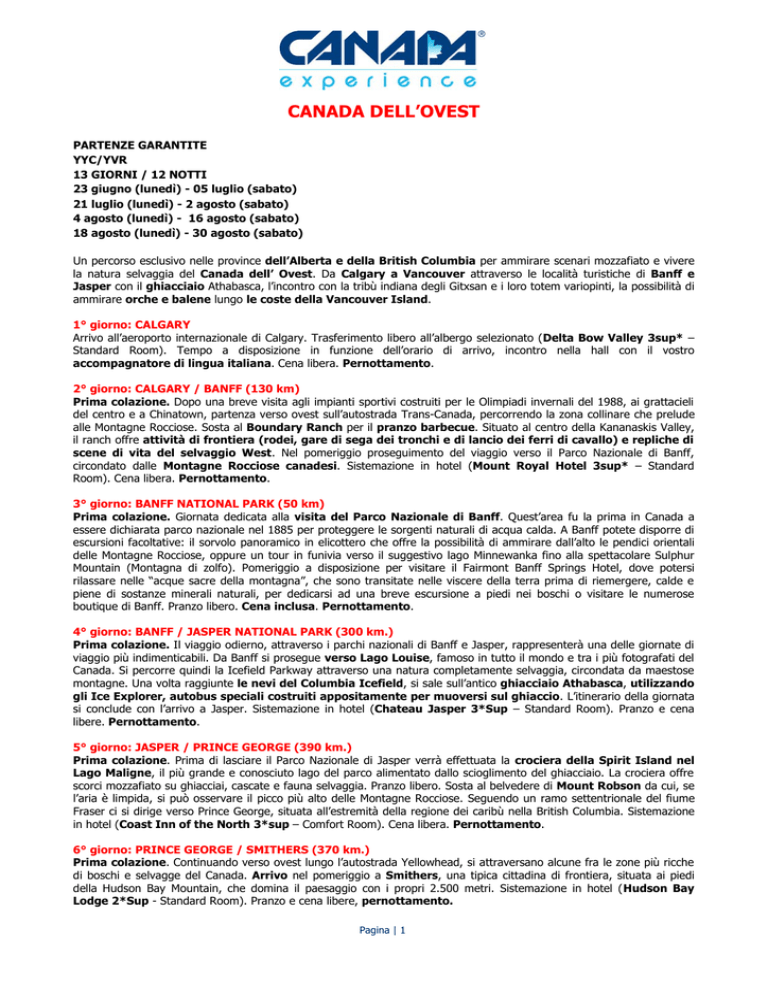 CANADA®
experience

CANADA DELL'OVEST

PARTENZE GARANTITE
YYC/YVR
13 GIORNI / 12 NOTTI
23 giugno (lunedì) - 05 luglio (sabato)
21 luglio (lunedì) - 2 agosto (sabato)
4 agosto (lunedì) - 16 agosto (sabato)
18 agosto (lunedì) - 30 agosto (sabato)

Un percorso esclusivo nelle province dell'Alberta e della British Columbia per ammirare scenari mozzafiato e vivere la natura selvaggia del Canada dell' Ovest. Da Calgary a Vancouver attraverso le località turistiche di Banff e Jasper con il ghiacciaio Athabasca, l'incontro con la tribù indiana degli Gitxsan e i loro totem variopinti, la possibilità di ammirare orche e balene lungo le coste della Vancouver Island.

1° giorno: CALGARY
Arrivo all'aeroporto internazionale di Calgary. Trasferimento libero all'albergo selezionato (Delta Bow Valley 3sup* – Standard Room). Tempo a disposizione in funzione dell'orario di arrivo, incontro nella hall con il vostro accompagnatore di lingua italiana. Cena libera. Pernottamento.

2° giorno: CALGARY / BANFF (130 km)
Prima colazione. Dopo una breve visita agli impianti sportivi costruiti per le Olimpiadi invernali del 1988, ai grattacieli del centro e a Chinatown, partenza verso ovest sull'autostrada Trans-Canada, percorrendo la zona collinare che prelude alle Montagne Rocciose. Sosta al Boundary Ranch per il pranzo barbecue. Situato al centro della Kananaskis Valley, il ranch offre attività di frontiera (rodei, gare di sega dei tronchi e di lancio dei ferri di cavallo) e repliche di scene di vita del selvaggio West. Nel pomeriggio proseguimento del viaggio verso il Parco Nazionale di Banff, circondato dalle Montagne Rocciose canadesi. Sistemazione in hotel (Mount Royal Hotel 3sup* – Standard Room). Cena libera. Pernottamento.

3° giorno: BANFF NATIONAL PARK (50 km)
Prima colazione. Giornata dedicata alla visita del Parco Nazionale di Banff. Quest'area fu la prima in Canada a essere dichiarata parco nazionale nel 1885 per proteggere le sorgenti naturali di acqua calda. A Banff potete disporre di escursioni facoltative: il sorvolo panoramico in elicottero che offre la possibilità di ammirare dall'alto le pendici orientali delle Montagne Rocciose, oppure un tour in funivia verso il suggestivo lago Minnewanka fino alla spettacolare Sulphur Mountain (Montagna di zolfo). Pomeriggio a disposizione per visitare il Fairmont Banff Springs Hotel, dove potersi rilassare nelle "acque sacre della montagna", che sono transitate nelle viscere della terra prima di riemergere, calde e piene di sostanze minerali naturali, per dedicarsi ad una breve escursione a piedi nei boschi o visitare le numerose boutique di Banff. Pranzo libero. Cena inclusa. Pernottamento.

4° giorno: BANFF / JASPER NATIONAL PARK (300 km.)
Prima colazione. Il viaggio odierno, attraverso i parchi nazionali di Banff e Jasper, rappresenterà una delle giornate di viaggio più indimenticabili. Da Banff si prosegue verso Lago Louise, famoso in tutto il mondo e tra i più fotografati del Canada. Si percorre quindi la Icefield Parkway attraverso una natura completamente selvaggia, circondata da maestose montagne. Una volta raggiunte le nevi del Columbia Icefield, si sale sull'antico ghiacciaio Athabasca, utilizzando gli Ice Explorer, autobus speciali costruiti appositamente per muoversi sul ghiaccio. L'itinerario della giornata si conclude con l'arrivo a Jasper. Sistemazione in hotel (Chateau Jasper 3*Sup – Standard Room). Pranzo e cena libere. Pernottamento.

5° giorno: JASPER / PRINCE GEORGE (390 km.)
Prima colazione. Prima di lasciare il Parco Nazionale di Jasper verrà effettuata la crociera della Spirit Island nel Lago Maligne, il più grande e conosciuto lago del parco alimentato dallo scioglimento del ghiacciaio. La crociera offre scorci mozzafiato su ghiacciai, cascate e fauna selvaggia. Pranzo libero. Sosta al belvedere di Mount Robson da cui, se l'aria è limpida, si può osservare il picco più alto delle Montagne Rocciose. Seguendo un ramo settentrionale del fiume Fraser ci si dirige verso Prince George, situata all'estremità della regione dei caribù nella British Columbia. Sistemazione in hotel (Coast Inn of the North 3*sup – Comfort Room). Cena libera. Pernottamento.

6° giorno: PRINCE GEORGE / SMITHERS (370 km.)
Prima colazione. Continuando verso ovest lungo l'autostrada Yellowhead, si attraversano alcune fra le zone più ricche di boschi e selvagge del Canada. Arrivo nel pomeriggio a Smithers, una tipica cittadina di frontiera, situata ai piedi della Hudson Bay Mountain, che domina il paesaggio con i propri 2.500 metri. Sistemazione in hotel (Hudson Bay Lodge 2*Sup - Standard Room). Pranzo e cena libere, pernottamento.

Pagina | 1